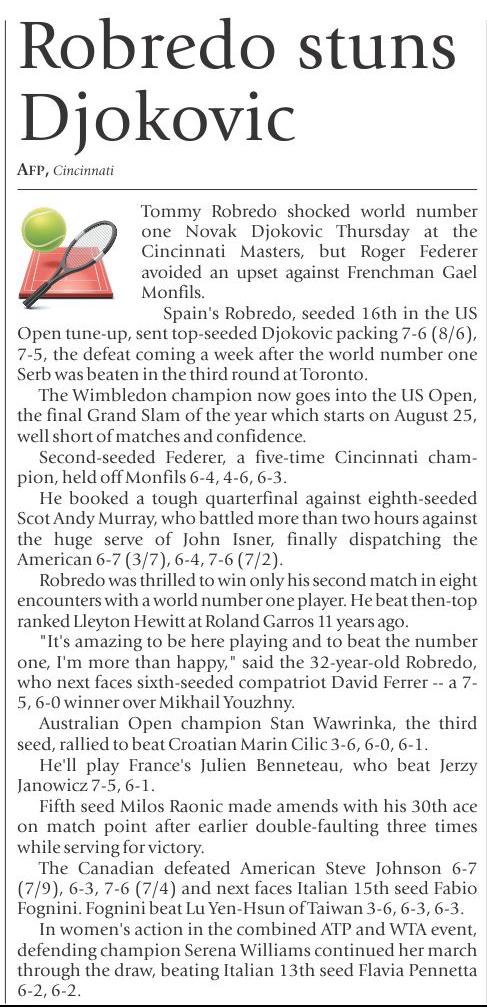 Robredo stuns Djokovic

AFP, Cincinnati

Tommy Robredo shocked world number one Novak Djokovic Thursday at the Cincinnati Masters, but Roger Federer avoided an upset against Frenchman Gael Monfils.

Spain's Robredo, seeded 16th in the US Open tune-up, sent top-seeded Djokovic packing 7-6 (8/6), 7-5, the defeat coming a week after the world number one Serb was beaten in the third round at Toronto.

The Wimbledon champion now goes into the US Open, the final Grand Slam of the year which starts on August 25, well short of matches and confidence.

Second-seeded Federer, a five-time Cincinnati champion, held off Monfils 6-4, 4-6, 6-3.

He booked a tough quarterfinal against eighth-seeded Scot Andy Murray, who battled more than two hours against the huge serve of John Isner, finally dispatching the American 6-7 (3/7), 6-4, 7-6 (7/2).

Robredo was thrilled to win only his second match in eight encounters with a world number one player. He beat then-top ranked Lleyton Hewitt at Roland Garros 11 years ago.

"It's amazing to be here playing and to beat the number one, I'm more than happy," said the 32-year-old Robredo, who next faces sixth-seeded compatriot David Ferrer -- a 7-5, 6-0 winner over Mikhail Youzhny.

Australian Open champion Stan Wawrinka, the third seed, rallied to beat Croatian Marin Cilic 3-6, 6-0, 6-1.

He'll play France's Julien Benneteau, who beat Jerzy Janowicz 7-5, 6-1.

Fifth seed Milos Raonic made amends with his 30th ace on match point after earlier double-faulting three times while serving for victory.

The Canadian defeated American Steve Johnson 6-7 (7/9), 6-3, 7-6 (7/4) and next faces Italian 15th seed Fabio Fognini. Fognini beat Lu Yen-Hsun of Taiwan 3-6, 6-3, 6-3.

In women's action in the combined ATP and WTA event, defending champion Serena Williams continued her march through the draw, beating Italian 13th seed Flavia Pennetta 6-2, 6-2.